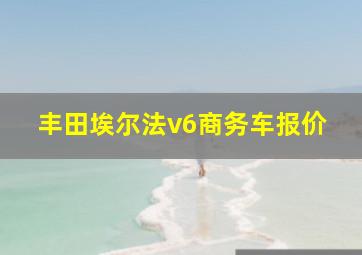 丰田埃尔法v6商务车报价